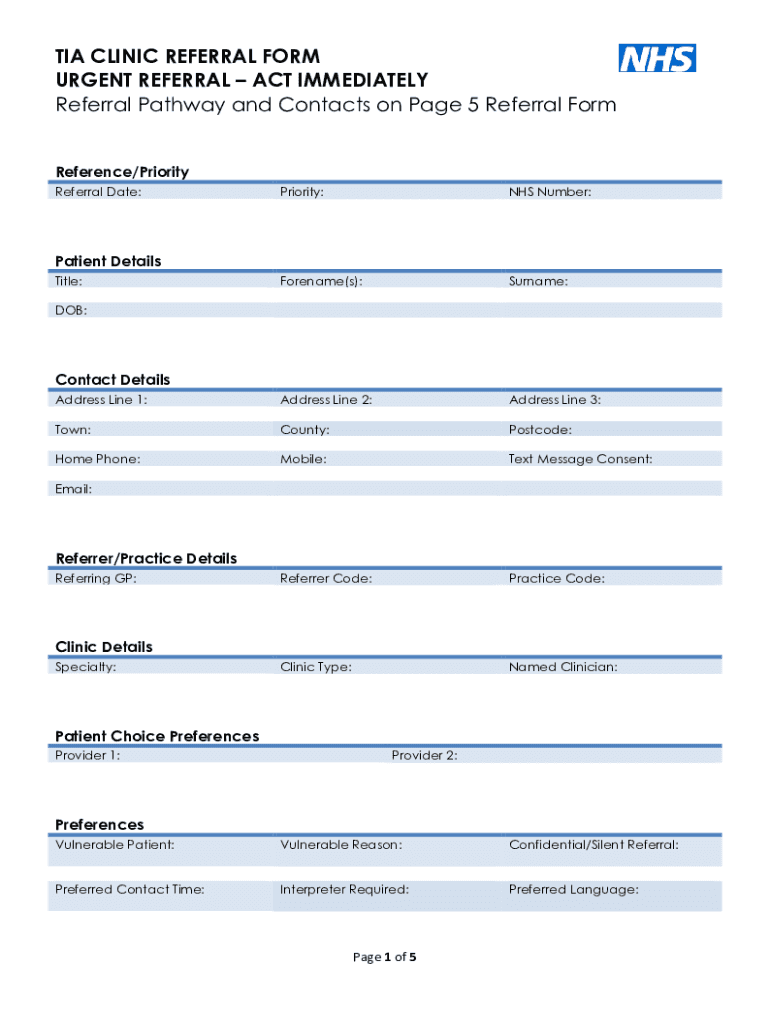 TIA CLINIC REFERRAL FORM
URGENT REFERRAL – ACT IMMEDIATELY
Referral Pathway and Contacts on Page 5 Referral Form

NHS

Reference/Priority

| Referral Date: | Priority: | NHS Number: |
|---|---|---|

Patient Details

| Title: | Forename(s): | Surname: |
|---|---|---|
| DOB: | | |

Contact Details

| Address Line 1: | Address Line 2: | Address Line 3: |
|---|---|---|
| Town: | County: | Postcode: |
| Home Phone: | Mobile: | Text Message Consent: |
| Email: | | |

Referrer/Practice Details

| Referring GP: | Referrer Code: | Practice Code: |
|---|---|---|

Clinic Details

| Specialty: | Clinic Type: | Named Clinician: |
|---|---|---|

Patient Choice Preferences

| Provider 1: | Provider 2: |
|---|---|

Preferences

| Vulnerable Patient: | Vulnerable Reason: | Confidential/Silent Referral: |
|---|---|---|
| Preferred Contact Time: | Interpreter Required: | Preferred Language: |

Page 1 of 5